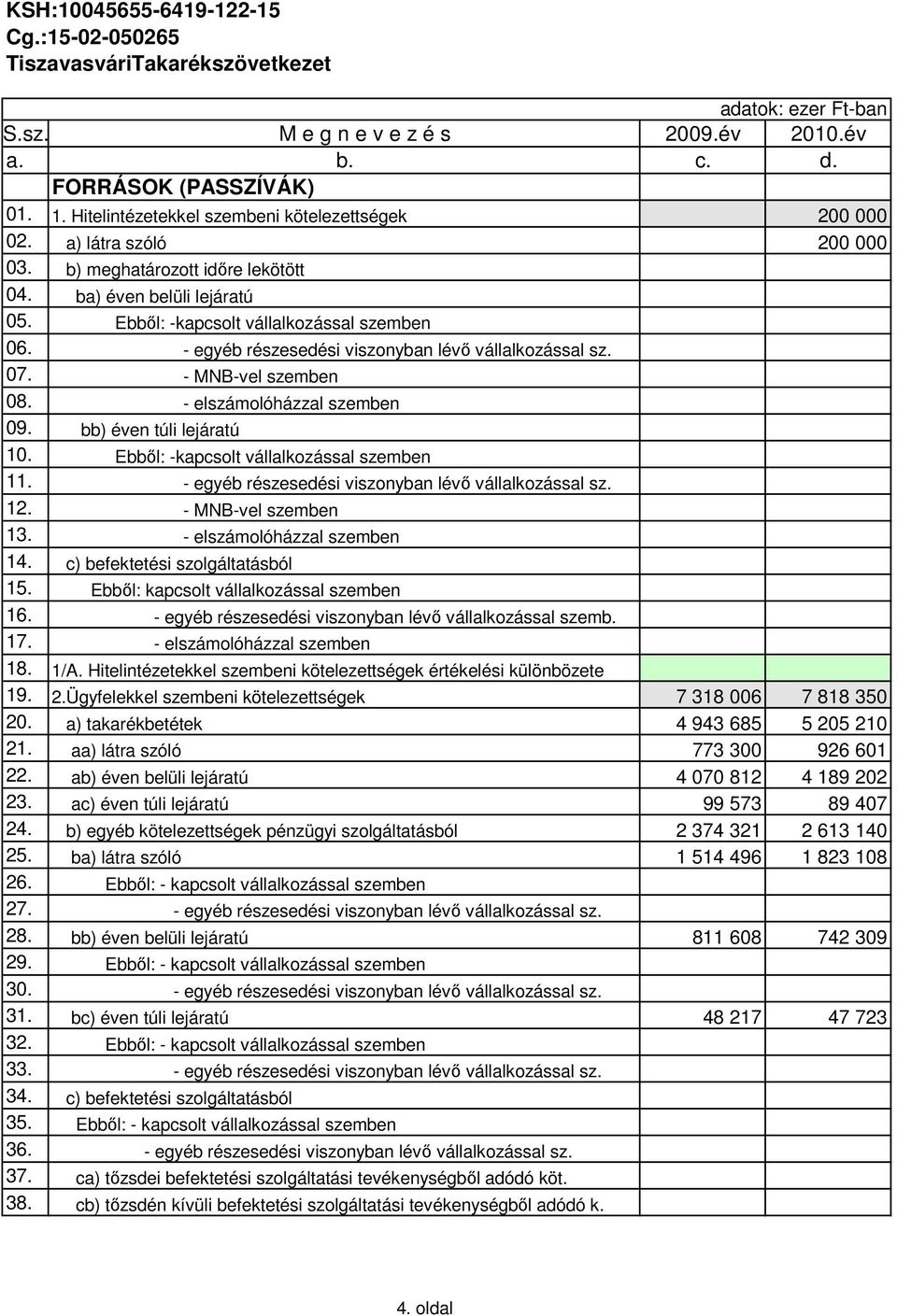 KSH:10045655-6419-122-15
Cg.:15-02-050265
TiszavasváriTakarékszövetkezet

adatok: ezer Ft-ban

| S.sz. | M e g n e v e z é s | 2009.év | 2010.év |
|---|---|---|---|
| a. | b. | c. | d. |
| | FORRÁSOK (PASSZÍVÁK) | | |
| 01. | 1. Hitelintézetekkel szembeni kötelezettségek | | 200 000 |
| 02. | a) látra szóló | | 200 000 |
| 03. | b) meghatározott időre lekötött | | |
| 04. | ba) éven belüli lejáratú | | |
| 05. | Ebből: -kapcsolt vállalkozással szemben | | |
| 06. | - egyéb részesedési viszonyban lévő vállalkozással sz. | | |
| 07. | - MNB-vel szemben | | |
| 08. | - elszámolóházzal szemben | | |
| 09. | bb) éven túli lejáratú | | |
| 10. | Ebből: -kapcsolt vállalkozással szemben | | |
| 11. | - egyéb részesedési viszonyban lévő vállalkozással sz. | | |
| 12. | - MNB-vel szemben | | |
| 13. | - elszámolóházzal szemben | | |
| 14. | c) befektetési szolgáltatásból | | |
| 15. | Ebből: kapcsolt vállalkozással szemben | | |
| 16. | - egyéb részesedési viszonyban lévő vállalkozással szemb. | | |
| 17. | - elszámolóházzal szemben | | |
| 18. | 1/A. Hitelintézetekkel szembeni kötelezettségek értékelési különbözete | | |
| 19. | 2.Ügyfelekkel szembeni kötelezettségek | 7 318 006 | 7 818 350 |
| 20. | a) takarékbetétek | 4 943 685 | 5 205 210 |
| 21. | aa) látra szóló | 773 300 | 926 601 |
| 22. | ab) éven belüli lejáratú | 4 070 812 | 4 189 202 |
| 23. | ac) éven túli lejáratú | 99 573 | 89 407 |
| 24. | b) egyéb kötelezettségek pénzügyi szolgáltatásból | 2 374 321 | 2 613 140 |
| 25. | ba) látra szóló | 1 514 496 | 1 823 108 |
| 26. | Ebből: - kapcsolt vállalkozással szemben | | |
| 27. | - egyéb részesedési viszonyban lévő vállalkozással sz. | | |
| 28. | bb) éven belüli lejáratú | 811 608 | 742 309 |
| 29. | Ebből: - kapcsolt vállalkozással szemben | | |
| 30. | - egyéb részesedési viszonyban lévő vállalkozással sz. | | |
| 31. | bc) éven túli lejáratú | 48 217 | 47 723 |
| 32. | Ebből: - kapcsolt vállalkozással szemben | | |
| 33. | - egyéb részesedési viszonyban lévő vállalkozással sz. | | |
| 34. | c) befektetési szolgáltatásból | | |
| 35. | Ebből: - kapcsolt vállalkozással szemben | | |
| 36. | - egyéb részesedési viszonyban lévő vállalkozással sz. | | |
| 37. | ca) tőzsdei befektetési szolgáltatási tevékenységből adódó köt. | | |
| 38. | cb) tőzsdén kívüli befektetési szolgáltatási tevékenységből adódó k. | | |

4. oldal